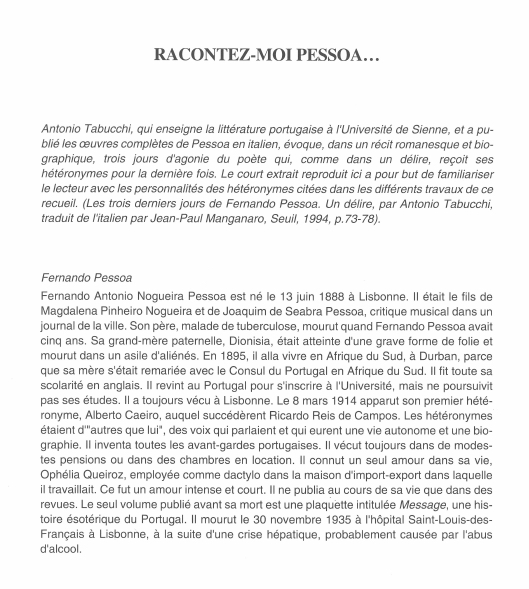 RACONTEZ-MOI PESSOA…

Antonio Tabucchi, qui enseigne la littérature portugaise à l'Université de Sienne, et a publié les œuvres complètes de Pessoa en italien, évoque, dans un récit romanesque et biographique, trois jours d'agonie du poète qui, comme dans un délire, reçoit ses hétéronymes pour la dernière fois. Le court extrait reproduit ici a pour but de familiariser le lecteur avec les personnalités des hétéronymes citées dans les différents travaux de ce recueil. (Les trois derniers jours de Fernando Pessoa. Un délire, par Antonio Tabucchi, traduit de l'italien par Jean-Paul Manganaro, Seuil, 1994, p.73-78).

Fernando Pessoa

Fernando Antonio Nogueira Pessoa est né le 13 juin 1888 à Lisbonne. Il était le fils de Magdalena Pinheiro Nogueira et de Joaquim de Seabra Pessoa, critique musical dans un journal de la ville. Son père, malade de tuberculose, mourut quand Fernando Pessoa avait cinq ans. Sa grand-mère paternelle, Dionisia, était atteinte d'une grave forme de folie et mourut dans un asile d'aliénés. En 1895, il alla vivre en Afrique du Sud, à Durban, parce que sa mère s'était remariée avec le Consul du Portugal en Afrique du Sud. Il fit toute sa scolarité en anglais. Il revint au Portugal pour s'inscrire à l'Université, mais ne poursuivit pas ses études. Il a toujours vécu à Lisbonne. Le 8 mars 1914 apparut son premier hétéronyme, Alberto Caeiro, auquel succédèrent Ricardo Reis de Campos. Les hétéronymes étaient d'"autres que lui", des voix qui parlaient et qui eurent une vie autonome et une biographie. Il inventa toutes les avant-gardes portugaises. Il vécut toujours dans de modestes pensions ou dans des chambres en location. Il connut un seul amour dans sa vie, Ophélia Queiroz, employée comme dactylo dans la maison d'import-export dans laquelle il travaillait. Ce fut un amour intense et court. Il ne publia au cours de sa vie que dans des revues. Le seul volume publié avant sa mort est une plaquette intitulée Message, une histoire ésotérique du Portugal. Il mourut le 30 novembre 1935 à l'hôpital Saint-Louis-des-Français à Lisbonne, à la suite d'une crise hépatique, probablement causée par l'abus d'alcool.